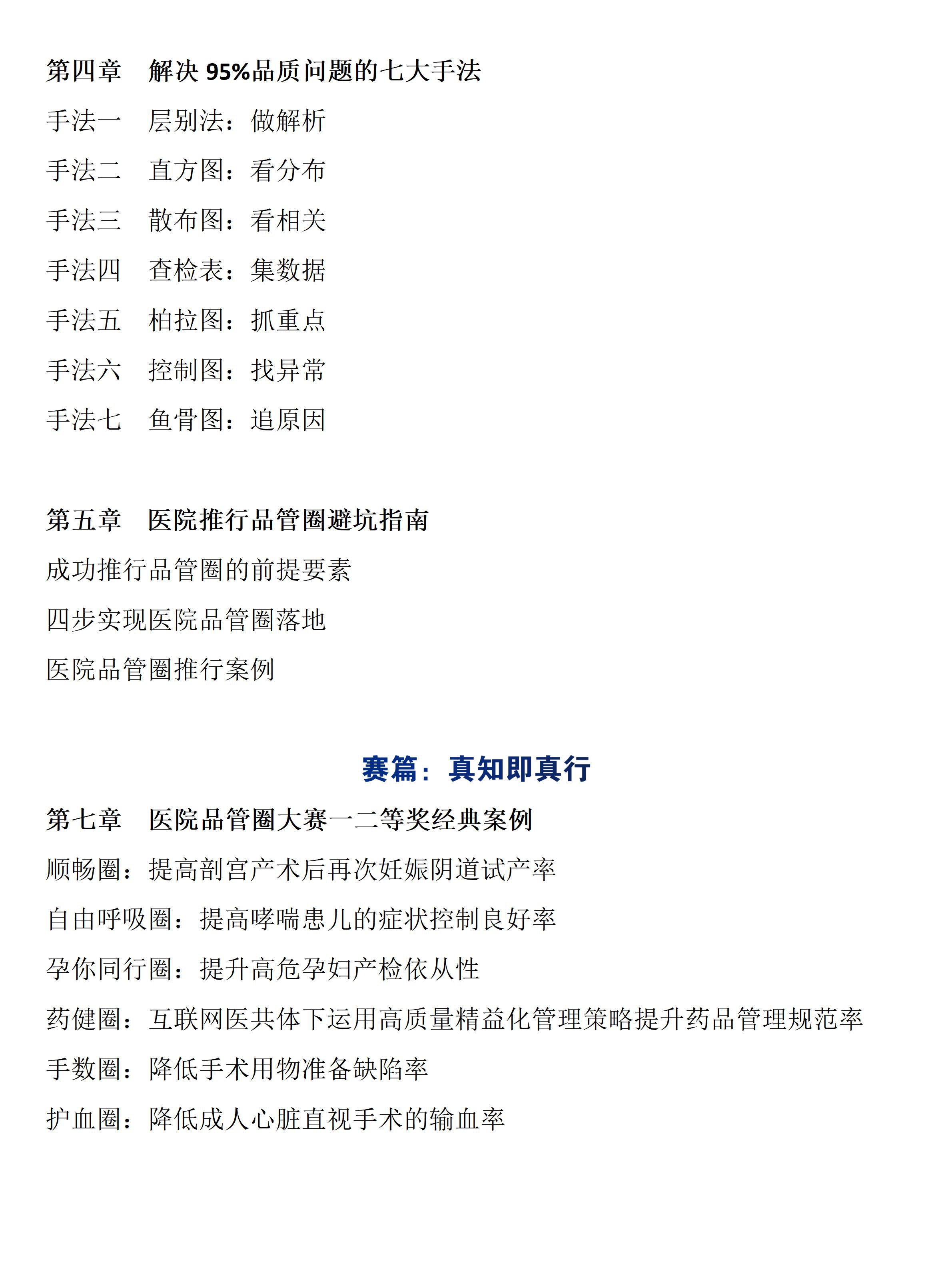 第四章　解决 95%品质问题的七大手法

手法一　层别法：做解析

手法二　直方图：看分布

手法三　散布图：看相关

手法四　查检表：集数据

手法五　柏拉图：抓重点

手法六　控制图：找异常

手法七　鱼骨图：追原因

第五章　医院推行品管圈避坑指南

成功推行品管圈的前提要素

四步实现医院品管圈落地

医院品管圈推行案例

赛篇：真知即真行

第七章　医院品管圈大赛一二等奖经典案例

顺畅圈：提高剖宫产术后再次妊娠阴道试产率

自由呼吸圈：提高哮喘患儿的症状控制良好率

孕你同行圈：提升高危孕妇产检依从性

药健圈：互联网医共体下运用高质量精益化管理策略提升药品管理规范率

手数圈：降低手术用物准备缺陷率

护血圈：降低成人心脏直视手术的输血率